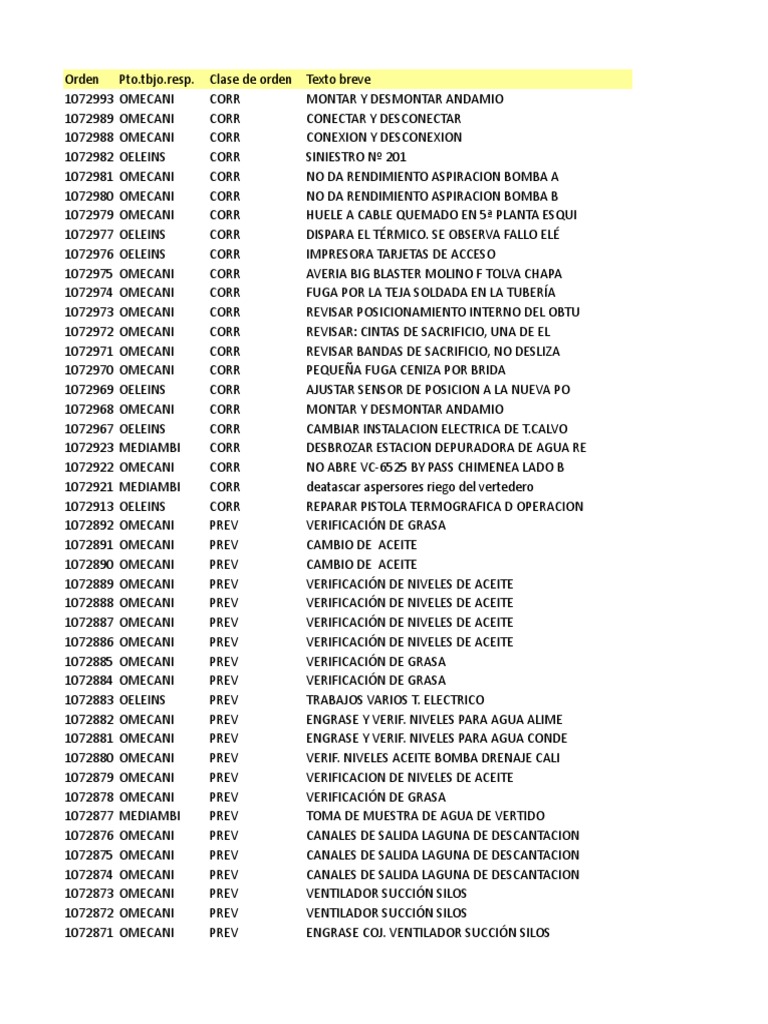 | Orden | Pto.tbjo.resp. | Clase de orden | Texto breve |
|---|---|---|---|
| 1072993 | OMECANI | CORR | MONTAR Y DESMONTAR ANDAMIO |
| 1072989 | OMECANI | CORR | CONECTAR Y DESCONECTAR |
| 1072988 | OMECANI | CORR | CONEXION Y DESCONEXION |
| 1072982 | OELEINS | CORR | SINIESTRO Nº 201 |
| 1072981 | OMECANI | CORR | NO DA RENDIMIENTO ASPIRACION BOMBA A |
| 1072980 | OMECANI | CORR | NO DA RENDIMIENTO ASPIRACION BOMBA B |
| 1072979 | OMECANI | CORR | HUELE A CABLE QUEMADO EN 5ª PLANTA ESQUI |
| 1072977 | OELEINS | CORR | DISPARA EL TÉRMICO. SE OBSERVA FALLO ELÉ |
| 1072976 | OELEINS | CORR | IMPRESORA TARJETAS DE ACCESO |
| 1072975 | OMECANI | CORR | AVERIA BIG BLASTER MOLINO F TOLVA CHAPA |
| 1072974 | OMECANI | CORR | FUGA POR LA TEJA SOLDADA EN LA TUBERÍA |
| 1072973 | OMECANI | CORR | REVISAR POSICIONAMIENTO INTERNO DEL OBTU |
| 1072972 | OMECANI | CORR | REVISAR: CINTAS DE SACRIFICIO, UNA DE EL |
| 1072971 | OMECANI | CORR | REVISAR BANDAS DE SACRIFICIO, NO DESLIZA |
| 1072970 | OMECANI | CORR | PEQUEÑA FUGA CENIZA POR BRIDA |
| 1072969 | OELEINS | CORR | AJUSTAR SENSOR DE POSICION A LA NUEVA PO |
| 1072968 | OMECANI | CORR | MONTAR Y DESMONTAR ANDAMIO |
| 1072967 | OELEINS | CORR | CAMBIAR INSTALACION ELECTRICA DE T.CALVO |
| 1072923 | MEDIAMBI | CORR | DESBROZAR ESTACION DEPURADORA DE AGUA RE |
| 1072922 | OMECANI | CORR | NO ABRE VC-6525 BY PASS CHIMENEA LADO B |
| 1072921 | MEDIAMBI | CORR | deatascar aspersores riego del vertedero |
| 1072913 | OELEINS | CORR | REPARAR PISTOLA TERMOGRAFICA D OPERACION |
| 1072892 | OMECANI | PREV | VERIFICACIÓN DE GRASA |
| 1072891 | OMECANI | PREV | CAMBIO DE ACEITE |
| 1072890 | OMECANI | PREV | CAMBIO DE ACEITE |
| 1072889 | OMECANI | PREV | VERIFICACIÓN DE NIVELES DE ACEITE |
| 1072888 | OMECANI | PREV | VERIFICACIÓN DE NIVELES DE ACEITE |
| 1072887 | OMECANI | PREV | VERIFICACIÓN DE NIVELES DE ACEITE |
| 1072886 | OMECANI | PREV | VERIFICACIÓN DE NIVELES DE ACEITE |
| 1072885 | OMECANI | PREV | VERIFICACIÓN DE GRASA |
| 1072884 | OMECANI | PREV | VERIFICACIÓN DE GRASA |
| 1072883 | OELEINS | PREV | TRABAJOS VARIOS T. ELECTRICO |
| 1072882 | OMECANI | PREV | ENGRASE Y VERIF. NIVELES PARA AGUA ALIME |
| 1072881 | OMECANI | PREV | ENGRASE Y VERIF. NIVELES PARA AGUA CONDE |
| 1072880 | OMECANI | PREV | VERIF. NIVELES ACEITE BOMBA DRENAJE CALI |
| 1072879 | OMECANI | PREV | VERIFICACION DE NIVELES DE ACEITE |
| 1072878 | OMECANI | PREV | VERIFICACIÓN DE GRASA |
| 1072877 | MEDIAMBI | PREV | TOMA DE MUESTRA DE AGUA DE VERTIDO |
| 1072876 | OMECANI | PREV | CANALES DE SALIDA LAGUNA DE DESCANTACION |
| 1072875 | OMECANI | PREV | CANALES DE SALIDA LAGUNA DE DESCANTACION |
| 1072874 | OMECANI | PREV | CANALES DE SALIDA LAGUNA DE DESCANTACION |
| 1072873 | OMECANI | PREV | VENTILADOR SUCCIÓN SILOS |
| 1072872 | OMECANI | PREV | VENTILADOR SUCCIÓN SILOS |
| 1072871 | OMECANI | PREV | ENGRASE COJ. VENTILADOR SUCCIÓN SILOS |